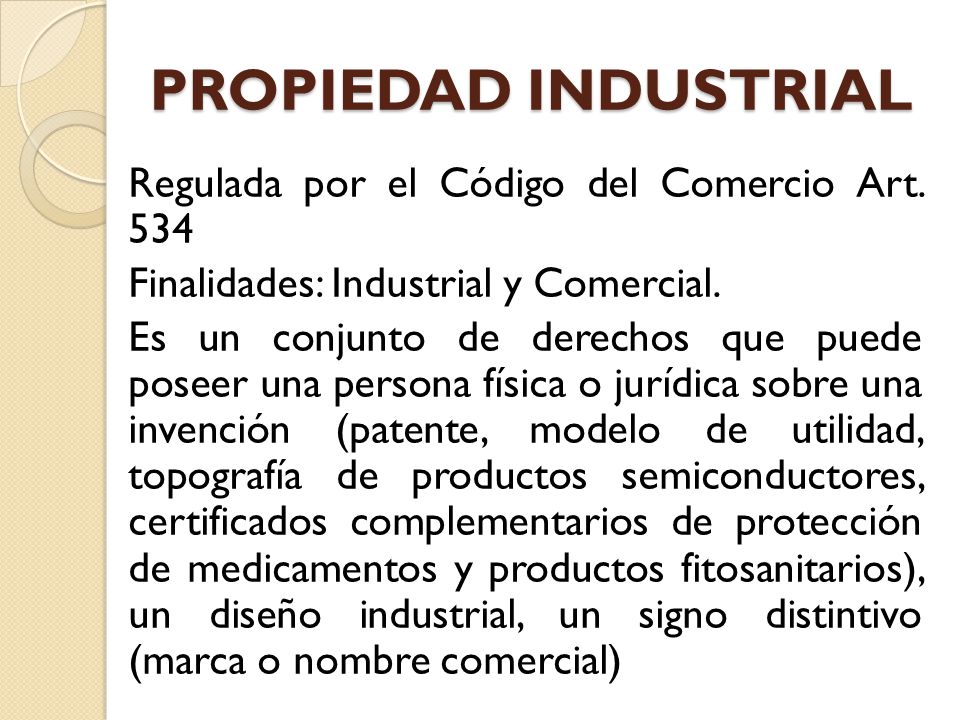 PROPIEDAD INDUSTRIAL

Regulada por el Código del Comercio Art. 534

Finalidades: Industrial y Comercial.

Es un conjunto de derechos que puede poseer una persona física o jurídica sobre una invención (patente, modelo de utilidad, topografía de productos semiconductores, certificados complementarios de protección de medicamentos y productos fitosanitarios), un diseño industrial, un signo distintivo (marca o nombre comercial)